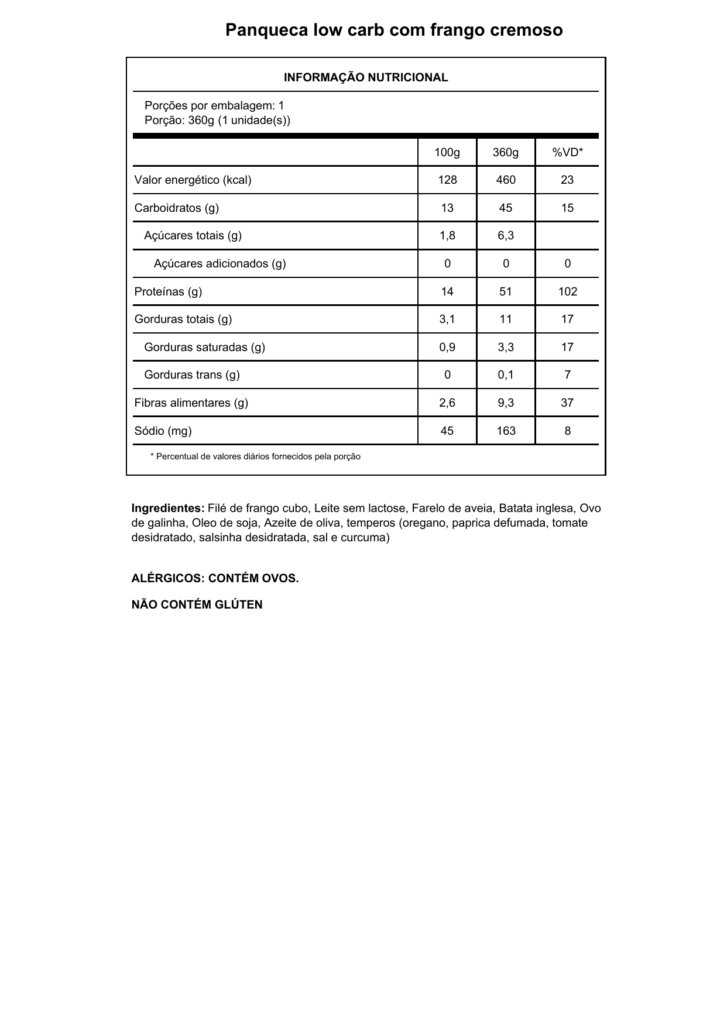 Panqueca low carb com frango cremoso

INFORMAÇÃO NUTRICIONAL

Porções por embalagem: 1
Porção: 360g (1 unidade(s))

| | 100g | 360g | %VD* |
|---|---|---|---|
| Valor energético (kcal) | 128 | 460 | 23 |
| Carboidratos (g) | 13 | 45 | 15 |
| Açúcares totais (g) | 1,8 | 6,3 | |
| Açúcares adicionados (g) | 0 | 0 | 0 |
| Proteínas (g) | 14 | 51 | 102 |
| Gorduras totais (g) | 3,1 | 11 | 17 |
| Gorduras saturadas (g) | 0,9 | 3,3 | 17 |
| Gorduras trans (g) | 0 | 0,1 | 7 |
| Fibras alimentares (g) | 2,6 | 9,3 | 37 |
| Sódio (mg) | 45 | 163 | 8 |

* Percentual de valores diários fornecidos pela porção

Ingredientes: Filé de frango cubo, Leite sem lactose, Farelo de aveia, Batata inglesa, Ovo de galinha, Oleo de soja, Azeite de oliva, temperos (oregano, paprica defumada, tomate desidratado, salsinha desidratada, sal e curcuma)

ALÉRGICOS: CONTÉM OVOS.

NÃO CONTÉM GLÚTEN